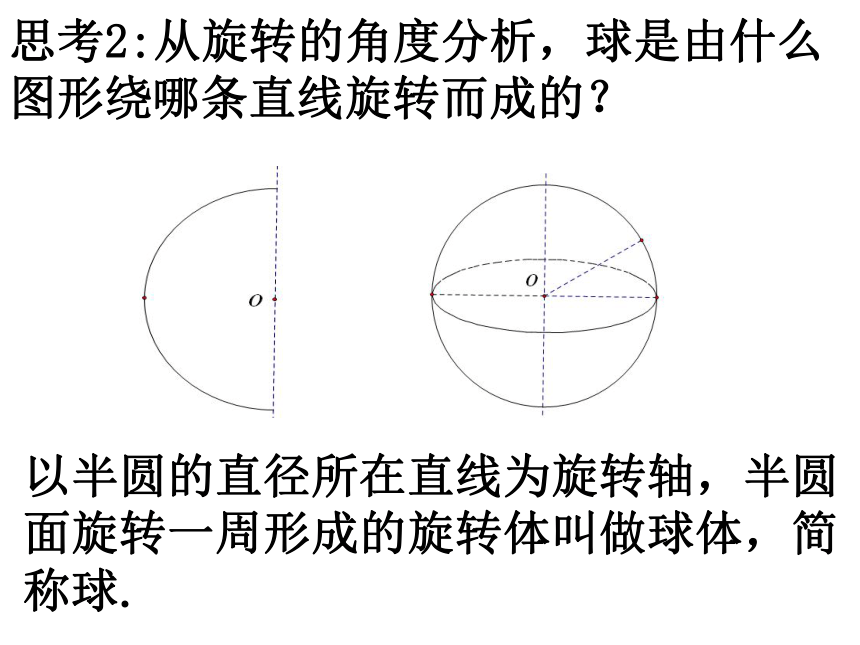 思考2:从旋转的角度分析，球是由什么图形绕哪条直线旋转而成的？

$O$

$O$

以半圆的直径所在直线为旋转轴，半圆面旋转一周形成的旋转体叫做球体，简称球.